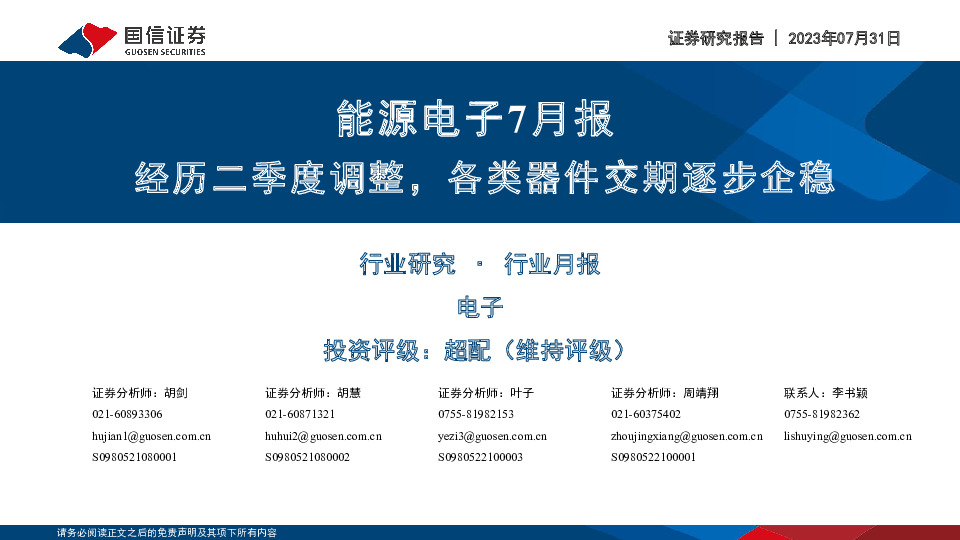 国信证券
GUOSEN SECURITIES

证券研究报告 | 2023年07月31日

能源电子7月报

经历二季度调整，各类器件交期逐步企稳

行业研究 · 行业月报

电子

投资评级：超配（维持评级）

证券分析师：胡剑
021-60893306
hujian1@guosen.com.cn
S0980521080001

证券分析师：胡慧
021-60871321
huhui2@guosen.com.cn
S0980521080002

证券分析师：叶子
0755-81982153
yezi3@guosen.com.cn
S0980522100003

证券分析师：周靖翔
021-60375402
zhoujingxiang@guosen.com.cn
S0980522100001

联系人：李书颖
0755-81982362
lishuying@guosen.com.cn

请务必阅读正文之后的免责声明及其项下所有内容